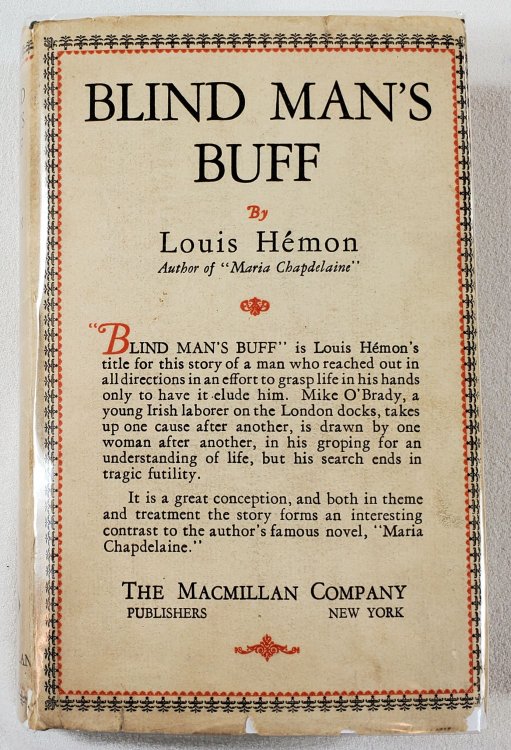 BLIND MAN'S BUFF

By

Louis Hémon

Author of "Maria Chapdelaine"

"BLIND MAN'S BUFF" is Louis Hémon's title for this story of a man who reached out in all directions in an effort to grasp life in his hands only to have it elude him. Mike O'Brady, a young Irish laborer on the London docks, takes up one cause after another, is drawn by one woman after another, in his groping for an understanding of life, but his search ends in tragic futility.

It is a great conception, and both in theme and treatment the story forms an interesting contrast to the author's famous novel, "Maria Chapdelaine."

THE MACMILLAN COMPANY

PUBLISHERS NEW YORK